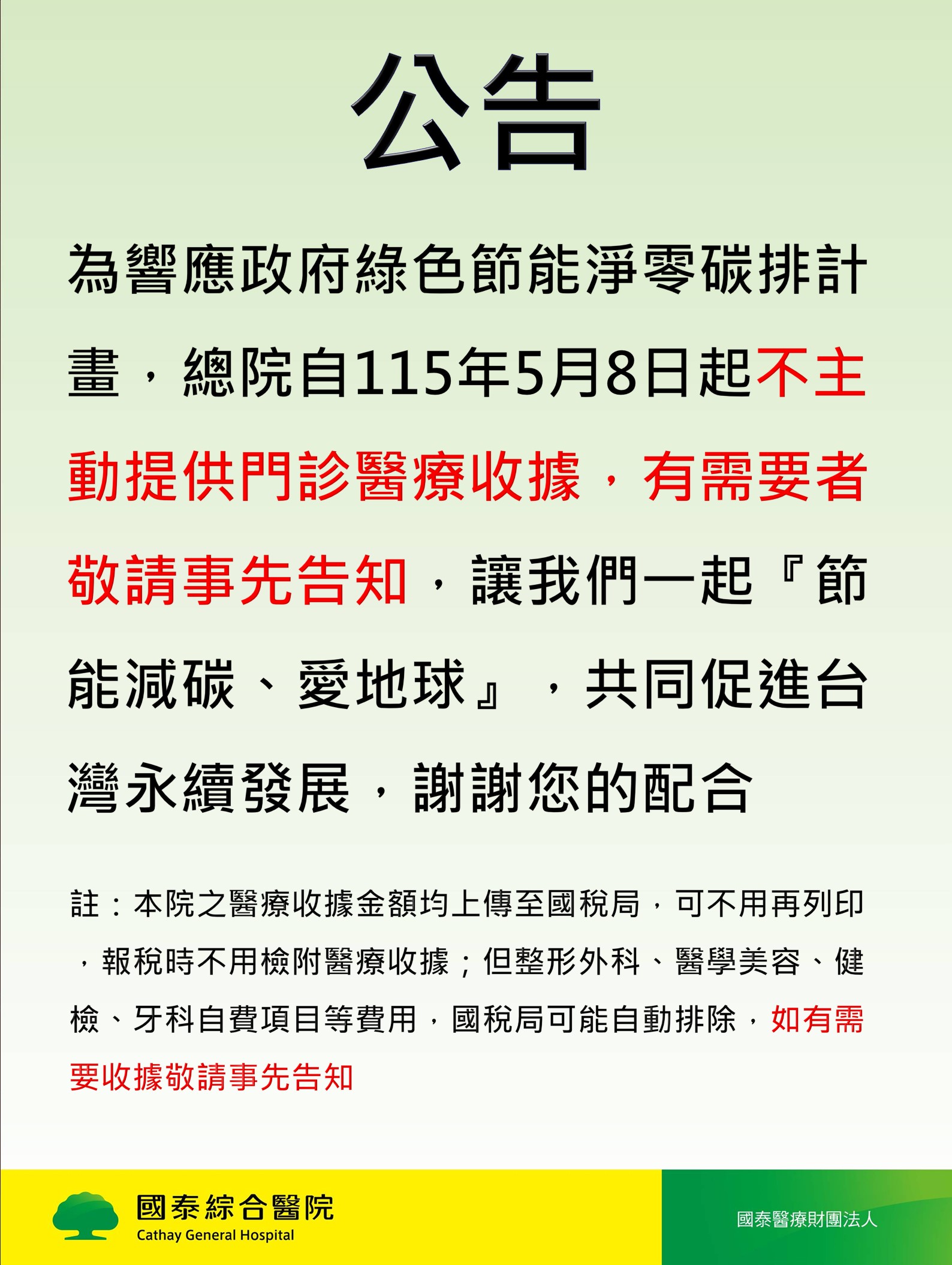 公告

為響應政府綠色節能淨零碳排計畫，總院自115年5月8日起不主動提供門診醫療收據，有需要者敬請事先告知，讓我們一起『節能減碳、愛地球』，共同促進台灣永續發展，謝謝您的配合

註：本院之醫療收據金額均上傳至國稅局，可不用再列印，報稅時不用檢附醫療收據；但整形外科、醫學美容、健檢、牙科自費項目等費用，國稅局可能自動排除，如有需要收據敬請事先告知

國泰綜合醫院
Cathay General Hospital

國泰醫療財團法人